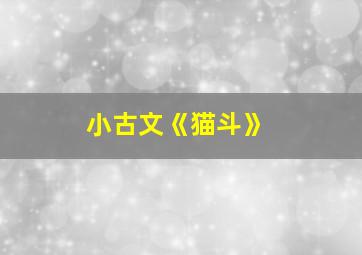 小古文《猫斗》